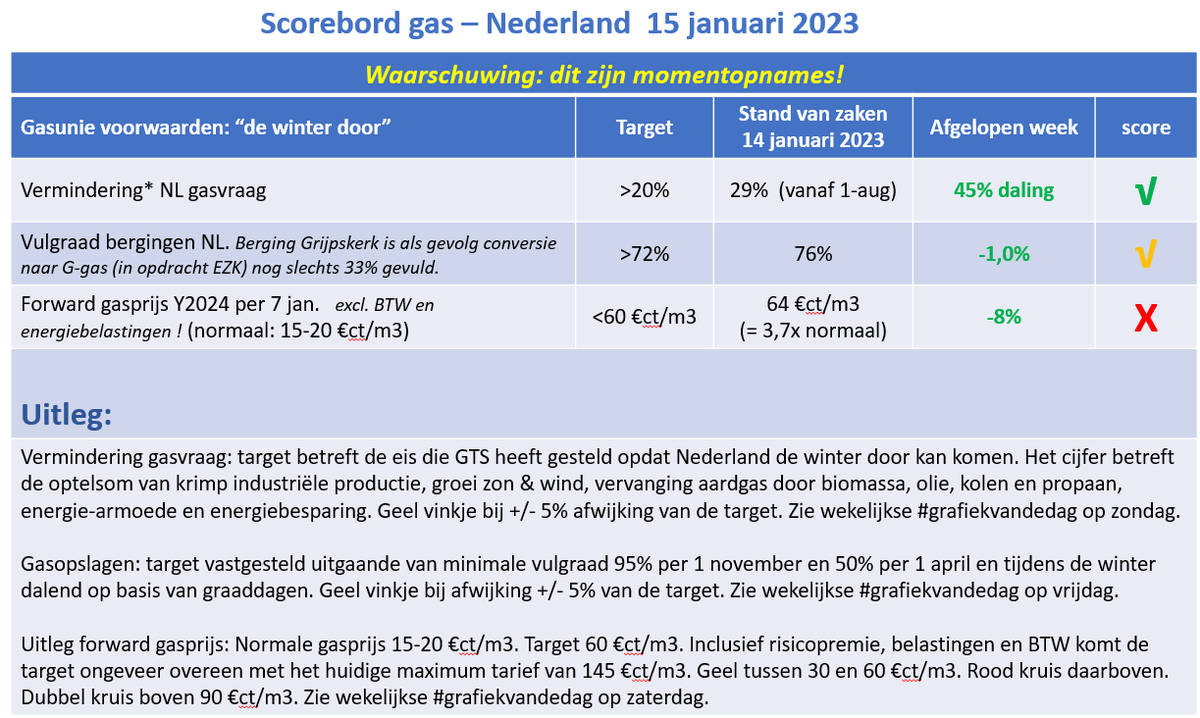 Scorebord gas – Nederland 15 januari 2023

Waarschuwing: dit zijn momentopnames!

| Gasunie voorwaarden: "de winter door" | Target | Stand van zaken 14 januari 2023 | Afgelopen week | score |
|---|---|---|---|---|
| Vermindering* NL gasvraag | >20% | 29% (vanaf 1-aug) | 45% daling | √ |
| Vulgraad bergingen NL. Berging Grijpskerk is als gevolg conversie naar G-gas (in opdracht EZK) nog slechts 33% gevuld. | >72% | 76% | -1,0% | √ |
| Forward gasprijs Y2024 per 7 jan. excl. BTW en energiebelastingen ! (normaal: 15-20 €ct/m3) | <60 €ct/m3 | 64 €ct/m3 (= 3,7x normaal) | -8% | X |

Uitleg:

Vermindering gasvraag: target betreft de eis die GTS heeft gesteld opdat Nederland de winter door kan komen. Het cijfer betreft de optelsom van krimp industriële productie, groei zon & wind, vervanging aardgas door biomassa, olie, kolen en propaan, energie-armoede en energiebesparing. Geel vinkje bij +/- 5% afwijking van de target. Zie wekelijkse #grafiekvandedag op zondag.

Gasopslagen: target vastgesteld uitgaande van minimale vulgraad 95% per 1 november en 50% per 1 april en tijdens de winter dalend op basis van graaddagen. Geel vinkje bij afwijking +/- 5% van de target. Zie wekelijkse #grafiekvandedag op vrijdag.

Uitleg forward gasprijs: Normale gasprijs 15-20 €ct/m3. Target 60 €ct/m3. Inclusief risicopremie, belastingen en BTW komt de target ongeveer overeen met het huidige maximum tarief van 145 €ct/m3. Geel tussen 30 en 60 €ct/m3. Rood kruis daarboven. Dubbel kruis boven 90 €ct/m3. Zie wekelijkse #grafiekvandedag op zaterdag.